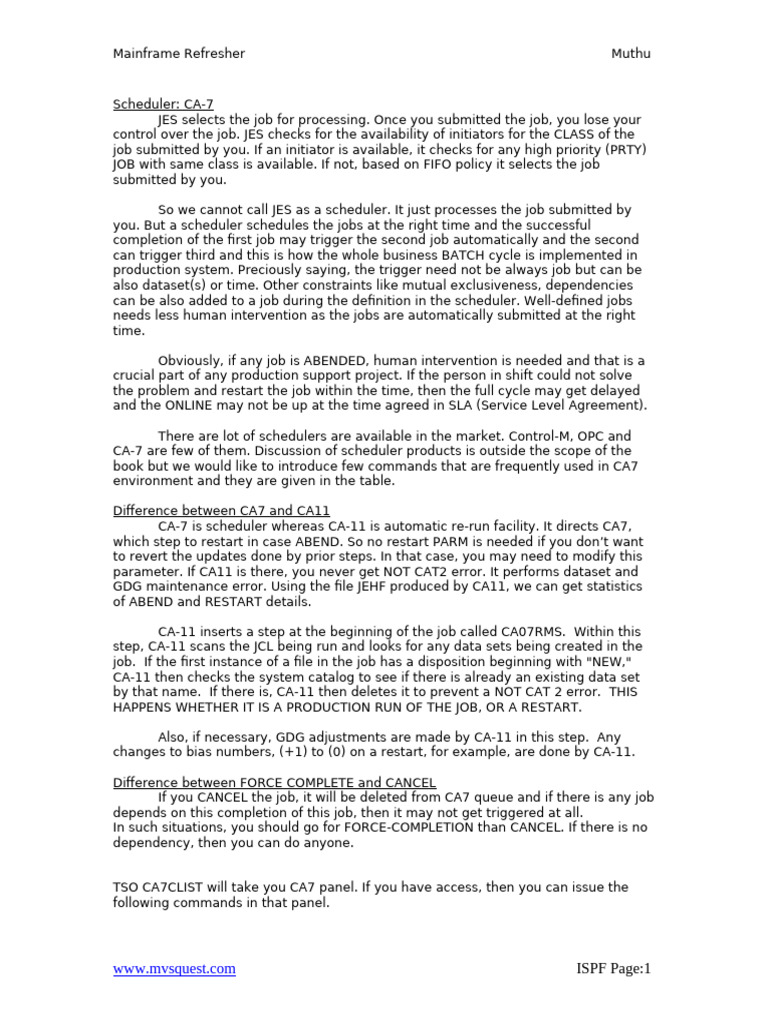 Mainframe Refresher Muthu

Scheduler: CA-7

JES selects the job for processing. Once you submitted the job, you lose your control over the job. JES checks for the availability of initiators for the CLASS of the job submitted by you. If an initiator is available, it checks for any high priority (PRTY) JOB with same class is available. If not, based on FIFO policy it selects the job submitted by you.

So we cannot call JES as a scheduler. It just processes the job submitted by you. But a scheduler schedules the jobs at the right time and the successful completion of the first job may trigger the second job automatically and the second can trigger third and this is how the whole business BATCH cycle is implemented in production system. Preciously saying, the trigger need not be always job but can be also dataset(s) or time. Other constraints like mutual exclusiveness, dependencies can be also added to a job during the definition in the scheduler. Well-defined jobs needs less human intervention as the jobs are automatically submitted at the right time.

Obviously, if any job is ABENDED, human intervention is needed and that is a crucial part of any production support project. If the person in shift could not solve the problem and restart the job within the time, then the full cycle may get delayed and the ONLINE may not be up at the time agreed in SLA (Service Level Agreement).

There are lot of schedulers are available in the market. Control-M, OPC and CA-7 are few of them. Discussion of scheduler products is outside the scope of the book but we would like to introduce few commands that are frequently used in CA7 environment and they are given in the table.

Difference between CA7 and CA11

CA-7 is scheduler whereas CA-11 is automatic re-run facility. It directs CA7, which step to restart in case ABEND. So no restart PARM is needed if you don't want to revert the updates done by prior steps. In that case, you may need to modify this parameter. If CA11 is there, you never get NOT CAT2 error. It performs dataset and GDG maintenance error. Using the file JEHF produced by CA11, we can get statistics of ABEND and RESTART details.

CA-11 inserts a step at the beginning of the job called CA07RMS. Within this step, CA-11 scans the JCL being run and looks for any data sets being created in the job. If the first instance of a file in the job has a disposition beginning with "NEW," CA-11 then checks the system catalog to see if there is already an existing data set by that name. If there is, CA-11 then deletes it to prevent a NOT CAT 2 error. THIS HAPPENS WHETHER IT IS A PRODUCTION RUN OF THE JOB, OR A RESTART.

Also, if necessary, GDG adjustments are made by CA-11 in this step. Any changes to bias numbers, (+1) to (0) on a restart, for example, are done by CA-11.

Difference between FORCE COMPLETE and CANCEL

If you CANCEL the job, it will be deleted from CA7 queue and if there is any job depends on this completion of this job, then it may not get triggered at all.
In such situations, you should go for FORCE-COMPLETION than CANCEL. If there is no dependency, then you can do anyone.

TSO CA7CLIST will take you CA7 panel. If you have access, then you can issue the following commands in that panel.

www.mvsquest.com ISPF Page:1